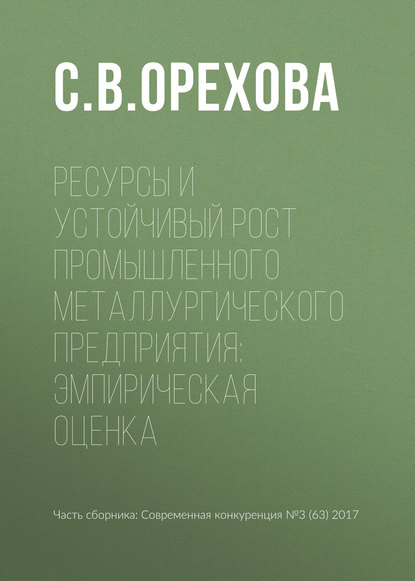 С.В.ОРЕХОВА

РЕСУРСЫ И УСТОЙЧИВЫЙ РОСТ ПРОМЫШЛЕННОГО МЕТАЛЛУРГИЧЕСКОГО ПРЕДПРИЯТИЯ: ЭМПИРИЧЕСКАЯ ОЦЕНКА

Часть сборника: Современная конкуренция №3 (63) 2017